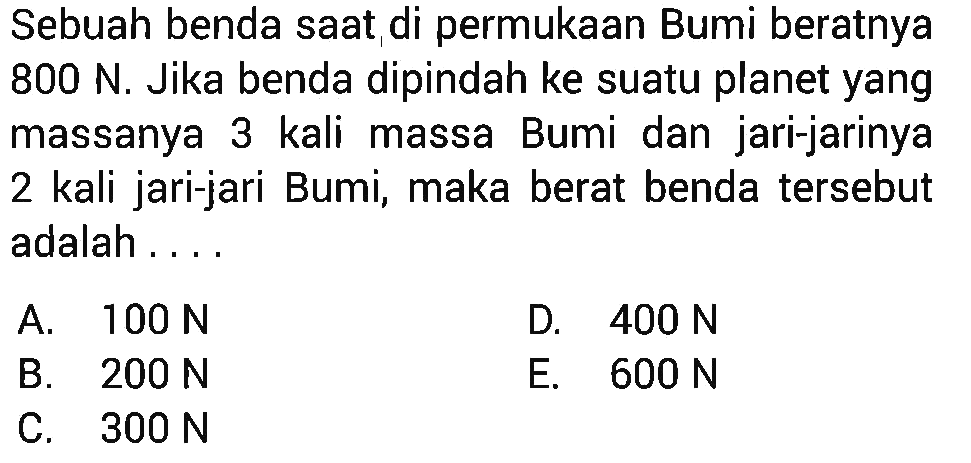 Sebuah benda saat di permukaan Bumi beratnya 800 N. Jika benda dipindah ke suatu planet yang massanya 3 kali massa Bumi dan jari-jarinya 2 kali jari-jari Bumi, maka berat benda tersebut adalah . . . .

A. 100 N
B. 200 N
C. 300 N
D. 400 N
E. 600 N